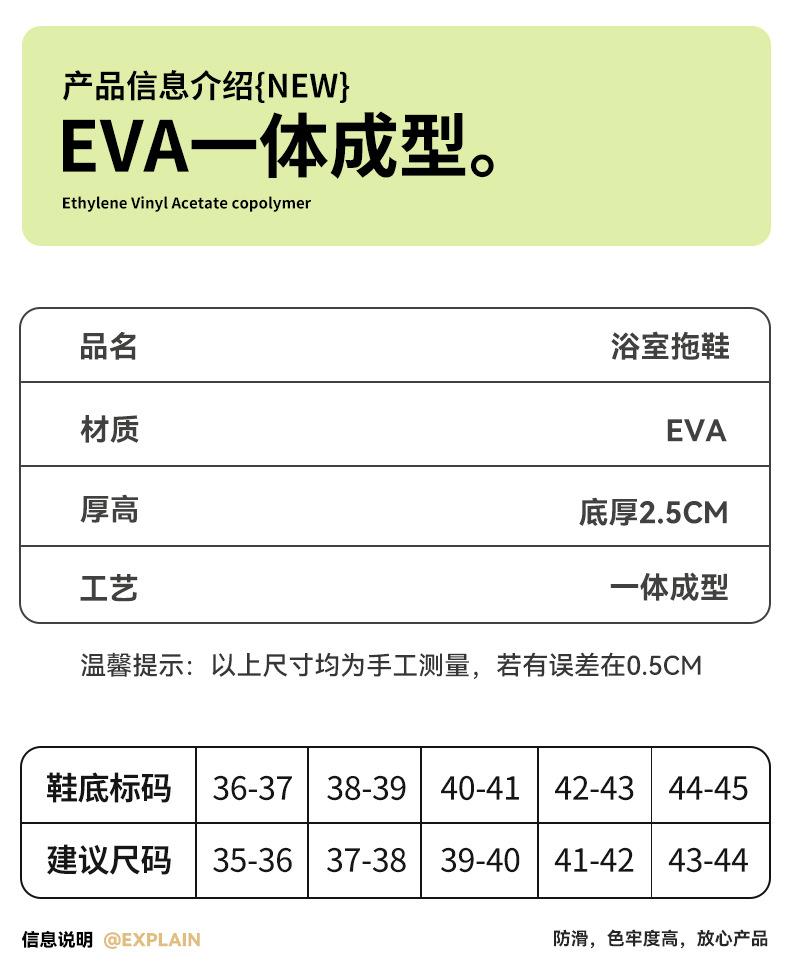 产品信息介绍{NEW}
EVA一体成型。
Ethylene Vinyl Acetate copolymer

| 品名 | 浴室拖鞋 |
|---|---|
| 材质 | EVA |
| 厚高 | 底厚2.5CM |
| 工艺 | 一体成型 |

温馨提示：以上尺寸均为手工测量，若有误差在0.5CM

| 鞋底标码 | 36-37 | 38-39 | 40-41 | 42-43 | 44-45 |
|---|---|---|---|---|---|
| 建议尺码 | 35-36 | 37-38 | 39-40 | 41-42 | 43-44 |

信息说明 @EXPLAIN 防滑，色牢度高，放心产品